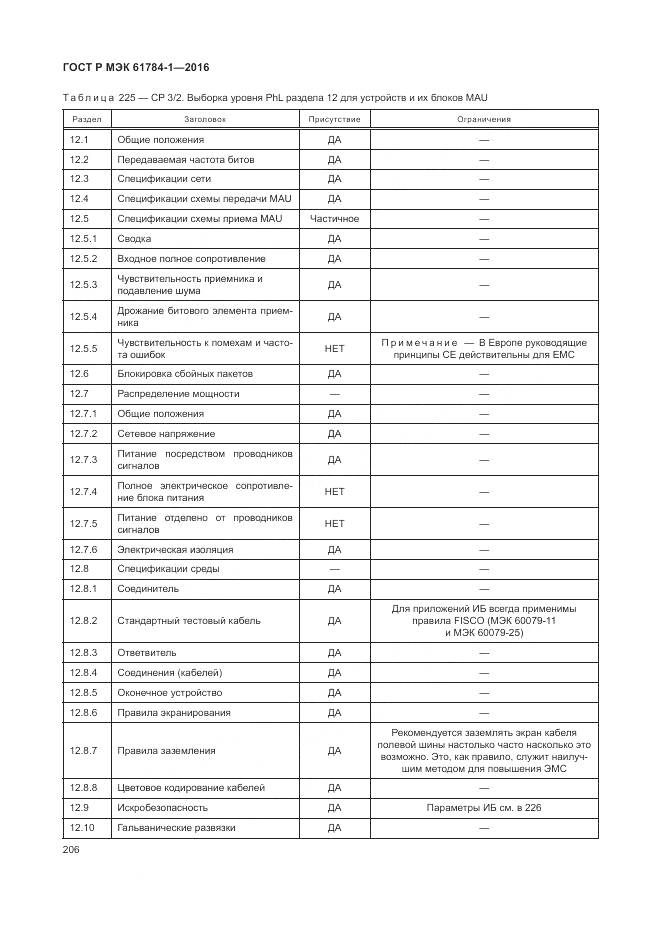 ГОСТ Р МЭК 61784-1—2016

Таблица 225 — CP 3/2. Выборка уровня PhL раздела 12 для устройств и их блоков MAU

| Раздел | Заголовок | Присутствие | Ограничения |
|---|---|---|---|
| 12.1 | Общие положения | ДА | — |
| 12.2 | Передаваемая частота битов | ДА | — |
| 12.3 | Спецификации сети | ДА | — |
| 12.4 | Спецификации схемы передачи MAU | ДА | — |
| 12.5 | Спецификации схемы приема MAU | Частичное | — |
| 12.5.1 | Сводка | ДА | — |
| 12.5.2 | Входное полное сопротивление | ДА | — |
| 12.5.3 | Чувствительность приемника и подавление шума | ДА | — |
| 12.5.4 | Дрожание битового элемента приемника | ДА | — |
| 12.5.5 | Чувствительность к помехам и частота ошибок | НЕТ | Примечание — В Европе руководящие принципы CE действительны для EMC |
| 12.6 | Блокировка сбойных пакетов | ДА | — |
| 12.7 | Распределение мощности | — | — |
| 12.7.1 | Общие положения | ДА | — |
| 12.7.2 | Сетевое напряжение | ДА | — |
| 12.7.3 | Питание посредством проводников сигналов | ДА | — |
| 12.7.4 | Полное электрическое сопротивление блока питания | НЕТ | — |
| 12.7.5 | Питание отделено от проводников сигналов | НЕТ | — |
| 12.7.6 | Электрическая изоляция | ДА | — |
| 12.8 | Спецификации среды | — | — |
| 12.8.1 | Соединитель | ДА | — |
| 12.8.2 | Стандартный тестовый кабель | ДА | Для приложений ИБ всегда применимы правила FISCO (МЭК 60079-11 и МЭК 60079-25) |
| 12.8.3 | Ответвитель | ДА | — |
| 12.8.4 | Соединения (кабелей) | ДА | — |
| 12.8.5 | Оконечное устройство | ДА | — |
| 12.8.6 | Правила экранирования | ДА | — |
| 12.8.7 | Правила заземления | ДА | Рекомендуется заземлять экран кабеля полевой шины настолько часто насколько это возможно. Это, как правило, служит наилучшим методом для повышения ЭМС |
| 12.8.8 | Цветовое кодирование кабелей | ДА | — |
| 12.9 | Искробезопасность | ДА | Параметры ИБ см. в 226 |
| 12.10 | Гальванические развязки | ДА | — |

206